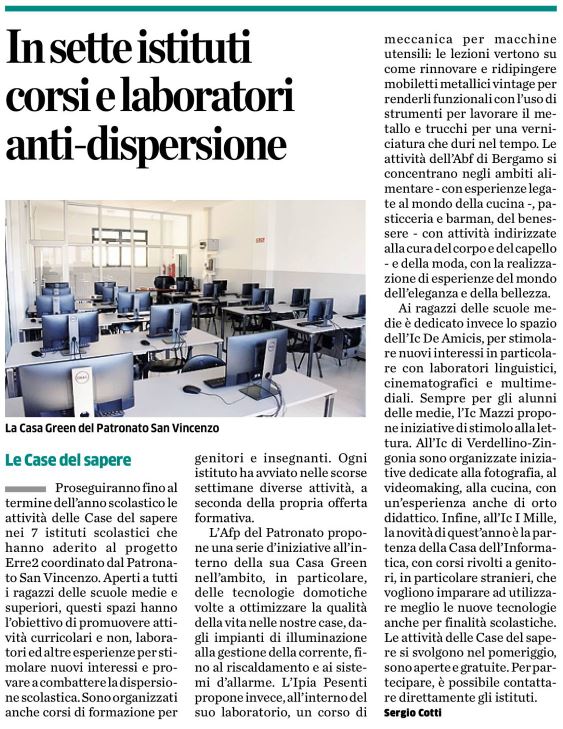 In sette istituti corsi e laboratori anti-dispersione

La Casa Green del Patronato San Vincenzo

Le Case del sapere

Proseguiranno fino al termine dell'anno scolastico le attività delle Case del sapere nei 7 istituti scolastici che hanno aderito al progetto Erre2 coordinato dal Patronato San Vincenzo. Aperti a tutti i ragazzi delle scuole medie e superiori, questi spazi hanno l'obiettivo di promuovere attività curricolari e non, laboratori ed altre esperienze per stimolare nuovi interessi e provare a combattere la dispersione scolastica. Sono organizzati anche corsi di formazione per genitori e insegnanti. Ogni istituto ha avviato nelle scorse settimane diverse attività, a seconda della propria offerta formativa.

L'Afp del Patronato propone una serie d'iniziative all'interno della sua Casa Green nell'ambito, in particolare, delle tecnologie domotiche volte a ottimizzare la qualità della vita nelle nostre case, dagli impianti di illuminazione alla gestione della corrente, fino al riscaldamento e ai sistemi d'allarme. L'Ipia Pesenti propone invece, all'interno del suo laboratorio, un corso di meccanica per macchine utensili: le lezioni vertono su come rinnovare e ridipingere mobiletti metallici vintage per renderli funzionali con l'uso di strumenti per lavorare il metallo e trucchi per una verniciatura che duri nel tempo. Le attività dell'Abf di Bergamo si concentrano negli ambiti alimentare - con esperienze legate al mondo della cucina -, pasticceria e barman, del benessere - con attività indirizzate alla cura del corpo e del capello - e della moda, con la realizzazione di esperienze del mondo dell'eleganza e della bellezza.

Ai ragazzi delle scuole medie è dedicato invece lo spazio dell'Ic De Amicis, per stimolare nuovi interessi in particolare con laboratori linguistici, cinematografici e multimediali. Sempre per gli alunni delle medie, l'Ic Mazzi propone iniziative di stimolo alla lettura. All'Ic di Verdellino-Zingonia sono organizzate iniziative dedicate alla fotografia, al videomaking, alla cucina, con un'esperienza anche di orto didattico. Infine, all'Ic I Mille, la novità di quest'anno è la partenza della Casa dell'Informatica, con corsi rivolti a genitori, in particolare stranieri, che vogliono imparare ad utilizzare meglio le nuove tecnologie anche per finalità scolastiche. Le attività delle Case del sapere si svolgono nel pomeriggio, sono aperte e gratuite. Per partecipare, è possibile contattare direttamente gli istituti.

Sergio Cotti